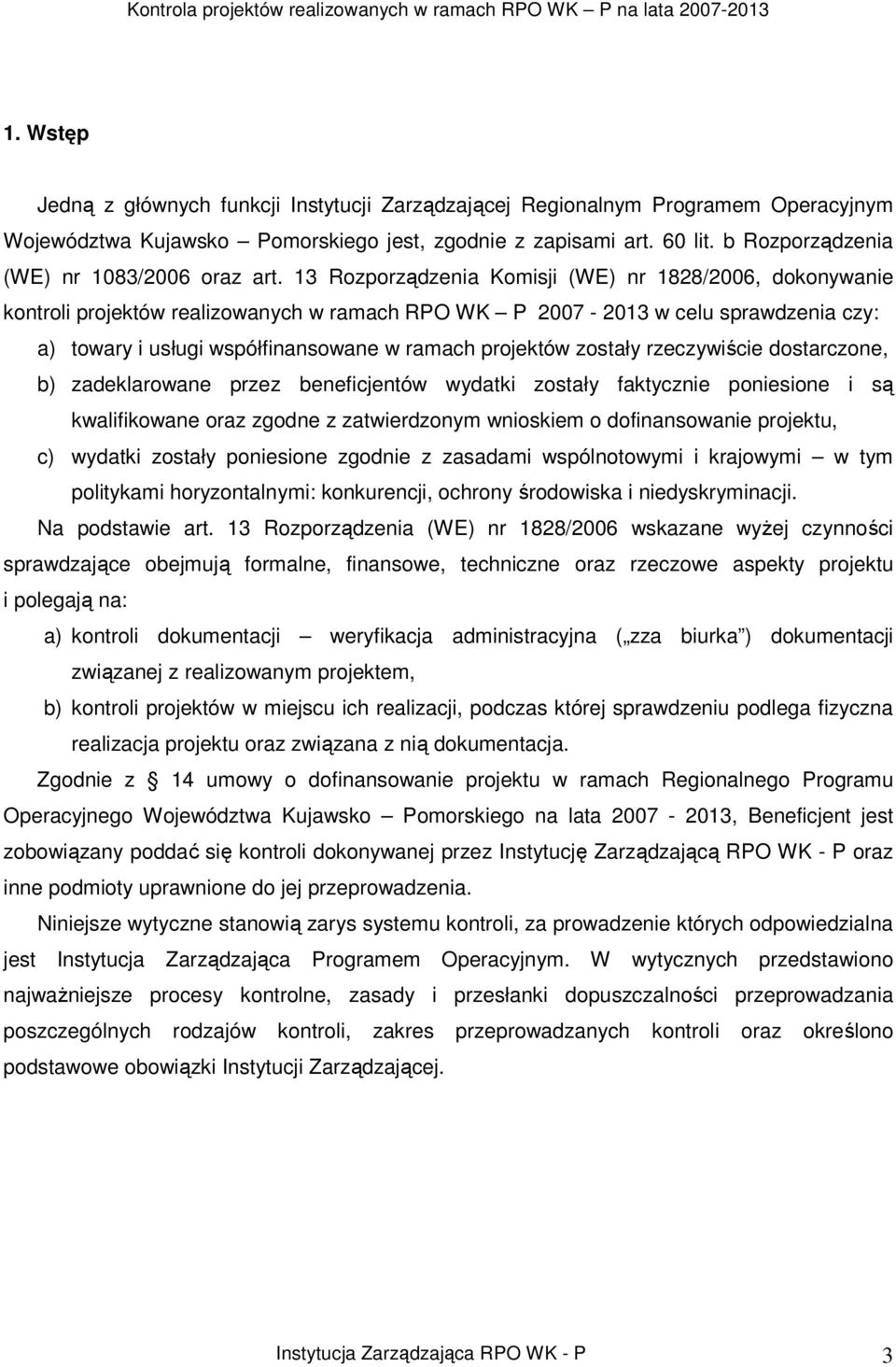 Kontrola projektów realizowanych w ramach RPO WK – P na lata 2007-2013

1. Wstęp

Jedną z głównych funkcji Instytucji Zarządzającej Regionalnym Programem Operacyjnym Województwa Kujawsko – Pomorskiego jest, zgodnie z zapisami art. 60 lit. b Rozporządzenia (WE) nr 1083/2006 oraz art. 13 Rozporządzenia Komisji (WE) nr 1828/2006, dokonywanie kontroli projektów realizowanych w ramach RPO WK – P 2007 - 2013 w celu sprawdzenia czy:

a) towary i usługi współfinansowane w ramach projektów zostały rzeczywiście dostarczone,

b) zadeklarowane przez beneficjentów wydatki zostały faktycznie poniesione i są kwalifikowane oraz zgodne z zatwierdzonym wnioskiem o dofinansowanie projektu,

c) wydatki zostały poniesione zgodnie z zasadami wspólnotowymi i krajowymi – w tym politykami horyzontalnymi: konkurencji, ochrony środowiska i niedyskryminacji.

Na podstawie art. 13 Rozporządzenia (WE) nr 1828/2006 wskazane wyżej czynności sprawdzające obejmują formalne, finansowe, techniczne oraz rzeczowe aspekty projektu i polegają na:

a) kontroli dokumentacji – weryfikacja administracyjna („zza biurka”) dokumentacji związanej z realizowanym projektem,

b) kontroli projektów w miejscu ich realizacji, podczas której sprawdzeniu podlega fizyczna realizacja projektu oraz związana z nią dokumentacja.

Zgodnie z § 14 umowy o dofinansowanie projektu w ramach Regionalnego Programu Operacyjnego Województwa Kujawsko – Pomorskiego na lata 2007 - 2013, Beneficjent jest zobowiązany poddać się kontroli dokonywanej przez Instytucję Zarządzającą RPO WK - P oraz inne podmioty uprawnione do jej przeprowadzenia.

Niniejsze wytyczne stanowią zarys systemu kontroli, za prowadzenie których odpowiedzialna jest Instytucja Zarządzająca Programem Operacyjnym. W wytycznych przedstawiono najważniejsze procesy kontrolne, zasady i przesłanki dopuszczalności przeprowadzania poszczególnych rodzajów kontroli, zakres przeprowadzanych kontroli oraz określono podstawowe obowiązki Instytucji Zarządzającej.

Instytucja Zarządzająca RPO WK - P 3